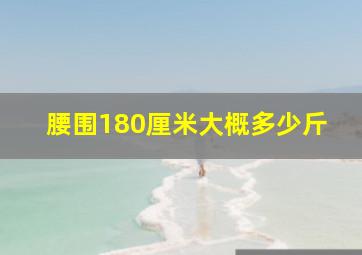 腰围180厘米大概多少斤